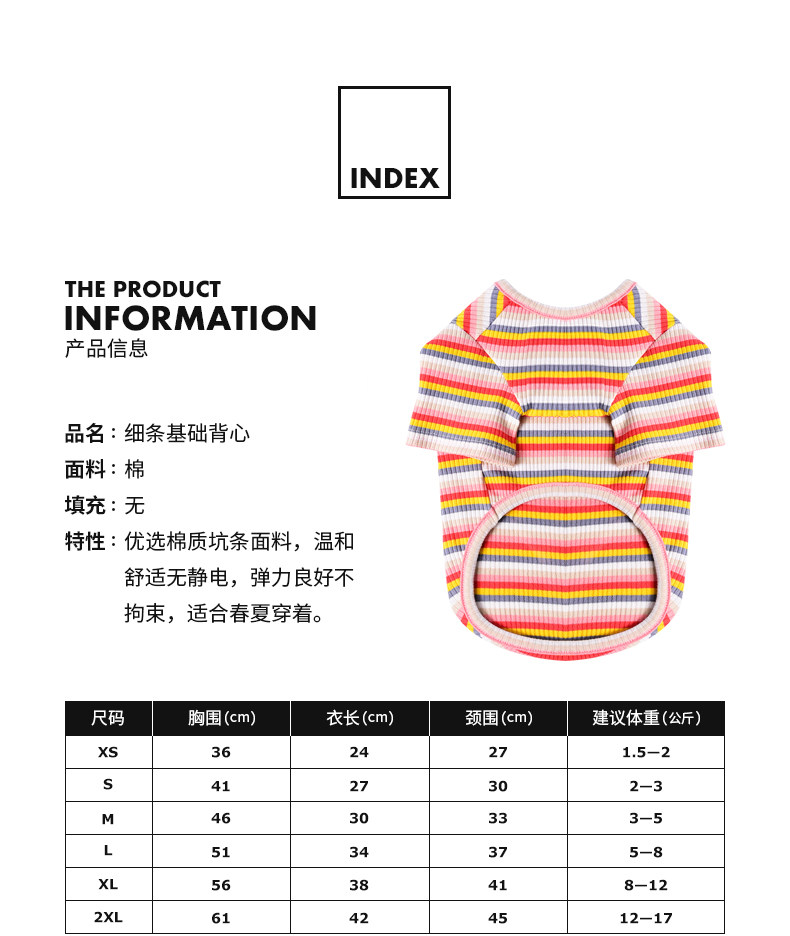 INDEX

THE PRODUCT
INFORMATION
产品信息

品名：细条基础背心

面料：棉

填充：无

特性：优选棉质坑条面料，温和舒适无静电，弹力良好不拘束，适合春夏穿着。

| 尺码 | 胸围(cm) | 衣长(cm) | 颈围(cm) | 建议体重(公斤) |
|---|---|---|---|---|
| XS | 36 | 24 | 27 | 1.5—2 |
| S | 41 | 27 | 30 | 2—3 |
| M | 46 | 30 | 33 | 3—5 |
| L | 51 | 34 | 37 | 5—8 |
| XL | 56 | 38 | 41 | 8—12 |
| 2XL | 61 | 42 | 45 | 12—17 |